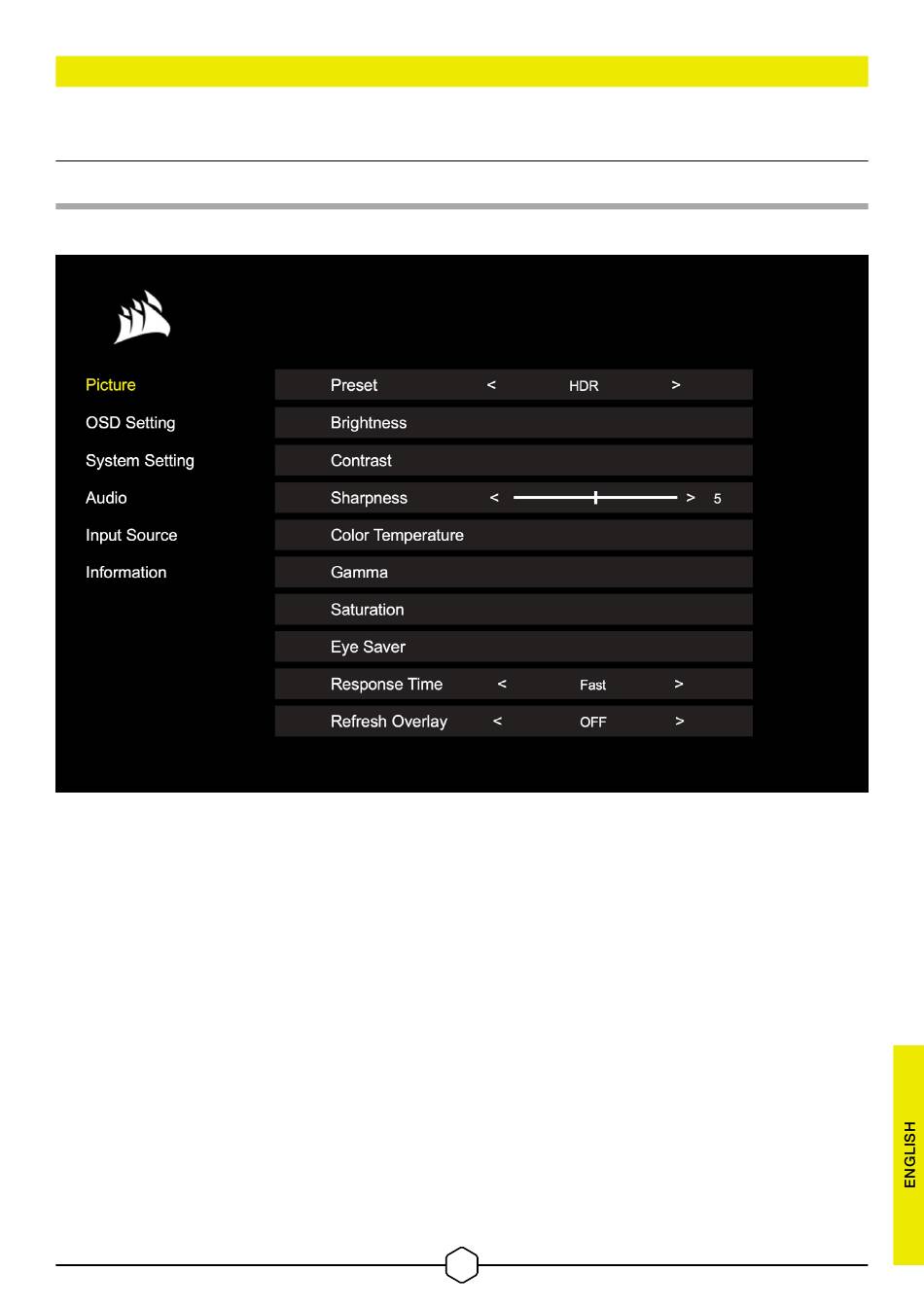 Picture
OSD Setting
System Setting
Audio
Input Source
Information

Preset < HDR >
Brightness
Contrast
Sharpness < > 5
Color Temperature
Gamma
Saturation
Eye Saver
Response Time < Fast >
Refresh Overlay < OFF >

ENGLISH